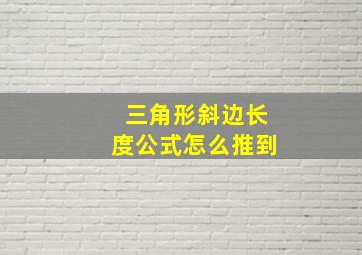 三角形斜边长度公式怎么推到